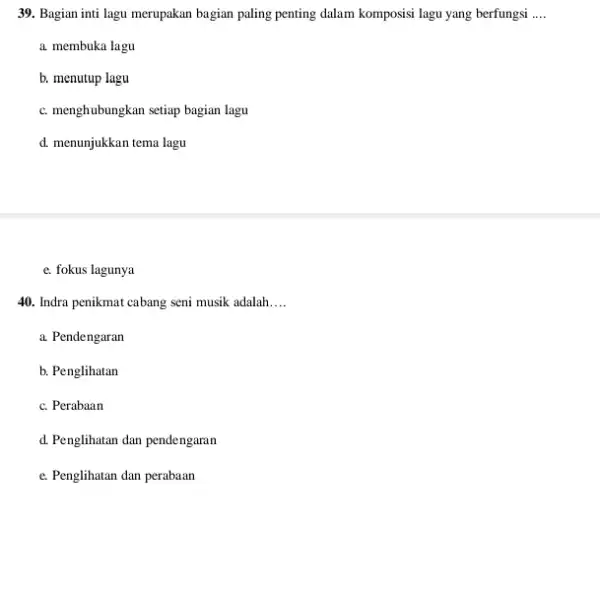 39. Bagian inti lagu merupakan bagian paling penting dalam komposisi lagu yang berfungsi ....

a. membuka lagu

b. menutup lagu

c. menghubungkan setiap bagian lagu

d. menunjukkan tema lagu

e. fokus lagunya

40. Indra penikmat cabang seni musik adalah….

a. Pendengaran

b. Penglihatan

c. Perabaan

d. Penglihatan dan pendengaran

e. Penglihatan dan perabaan